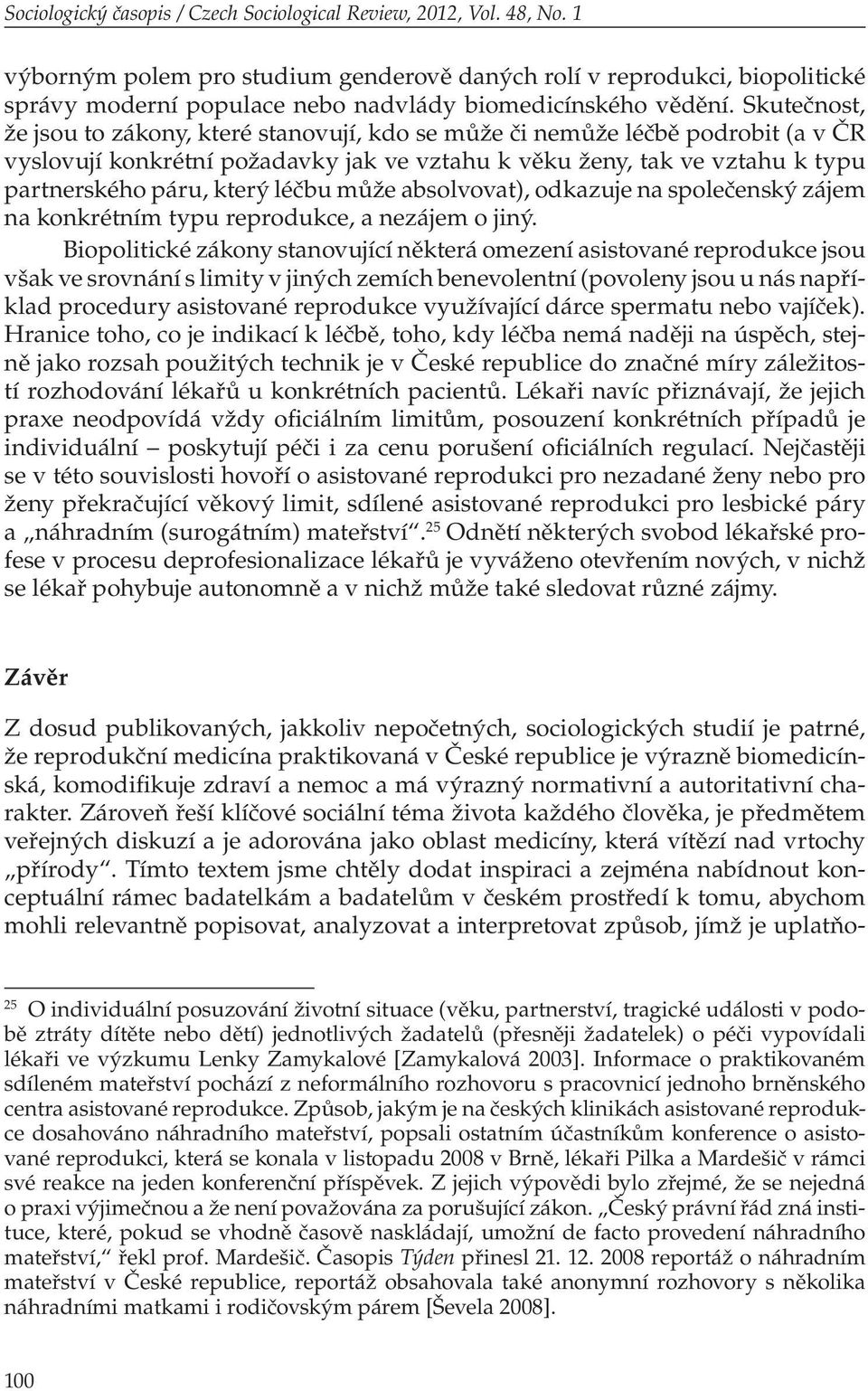 Sociologický časopis / Czech Sociological Review, 2012, Vol. 48, No. 1

výborným polem pro studium genderově daných rolí v reprodukci, biopolitické správy moderní populace nebo nadvlády biomedicínského vědění. Skutečnost, že jsou to zákony, které stanovují, kdo se může či nemůže léčbě podrobit (a v ČR vyslovují konkrétní požadavky jak ve vztahu k věku ženy, tak ve vztahu k typu partnerského páru, který léčbu může absolvovat), odkazuje na společenský zájem na konkrétním typu reprodukce, a nezájem o jiný.

Biopolitické zákony stanovující některá omezení asistované reprodukce jsou však ve srovnání s limity v jiných zemích benevolentní (povoleny jsou u nás například procedury asistované reprodukce využívající dárce spermatu nebo vajíček). Hranice toho, co je indikací k léčbě, toho, kdy léčba nemá naději na úspěch, stejně jako rozsah použitých technik je v České republice do značné míry záležitostí rozhodování lékařů u konkrétních pacientů. Lékaři navíc přiznávají, že jejich praxe neodpovídá vždy oficiálním limitům, posouzení konkrétních případů je individuální – poskytují péči i za cenu porušení oficiálních regulací. Nejčastěji se v této souvislosti hovoří o asistované reprodukci pro nezadané ženy nebo pro ženy překračující věkový limit, sdílené asistované reprodukci pro lesbické páry a „náhradním (surogátním) mateřství“.$^{25}$ Odnětí některých svobod lékařské profese v procesu deprofesionalizace lékařů je vyváženo otevřením nových, v nichž se lékař pohybuje autonomně a v nichž může také sledovat různé zájmy.

Závěr

Z dosud publikovaných, jakkoliv nepočetných, sociologických studií je patrné, že reprodukční medicína praktikovaná v České republice je výrazně biomedicínská, komodifikuje zdraví a nemoc a má výrazný normativní a autoritativní charakter. Zároveň řeší klíčové sociální téma života každého člověka, je předmětem veřejných diskuzí a je adorována jako oblast medicíny, která vítězí nad vrtochy „přírody“. Tímto textem jsme chtěly dodat inspiraci a zejména nabídnout konceptuální rámec badatelkám a badatelům v českém prostředí k tomu, abychom mohli relevantně popisovat, analyzovat a interpretovat způsob, jímž je uplatňo-

$^{25}$ O individuální posuzování životní situace (věku, partnerství, tragické události v podobě ztráty dítěte nebo dětí) jednotlivých žadatelů (přesněji žadatelek) o péči vypovídali lékaři ve výzkumu Lenky Zamykalové [Zamykalová 2003]. Informace o praktikovaném sdíleném mateřství pochází z neformálního rozhovoru s pracovnicí jednoho brněnského centra asistované reprodukce. Způsob, jakým je na českých klinikách asistované reprodukce dosahováno náhradního mateřství, popsali ostatním účastníkům konference o asistované reprodukci, která se konala v listopadu 2008 v Brně, lékaři Pilka a Mardešič v rámci své reakce na jeden konferenční příspěvek. Z jejich výpovědi bylo zřejmé, že se nejedná o praxi výjimečnou a že není považována za porušující zákon. „Český právní řád zná instituce, které, pokud se vhodně časově naskládají, umožní de facto provedení náhradního mateřství,“ řekl prof. Mardešič. Časopis Týden přinesl 21. 12. 2008 reportáž o náhradním mateřství v České republice, reportáž obsahovala také anonymní rozhovory s několika náhradními matkami i rodičovským párem [Ševela 2008].

100